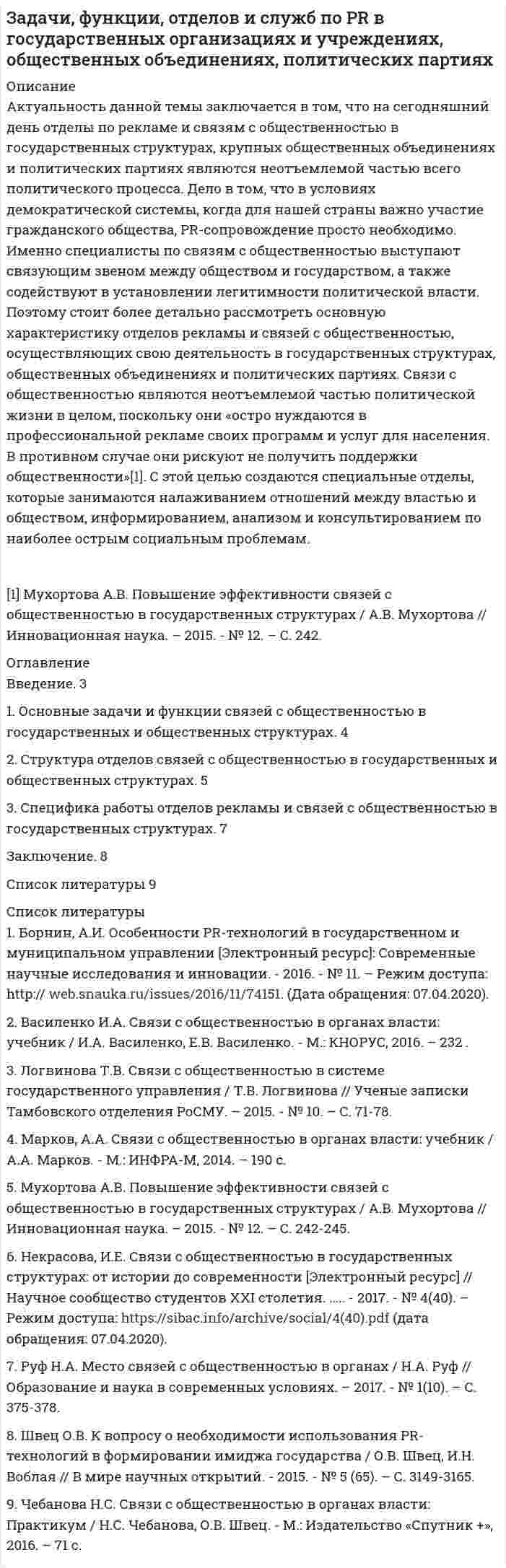 Задачи, функции, отделов и служб по PR в государственных организациях и учреждениях, общественных объединениях, политических партиях

Описание
Актуальность данной темы заключается в том, что на сегодняшний день отделы по рекламе и связям с общественностью в государственных структурах, крупных общественных объединениях и политических партиях являются неотъемлемой частью всего политического процесса. Дело в том, что в условиях демократической системы, когда для нашей страны важно участие гражданского общества, PR-сопровождение просто необходимо. Именно специалисты по связям с общественностью выступают связующим звеном между обществом и государством, а также содействуют в установлении легитимности политической власти. Поэтому стоит более детально рассмотреть основную характеристику отделов рекламы и связей с общественностью, осуществляющих свою деятельность в государственных структурах, общественных объединениях и политических партиях. Связи с общественностью являются неотъемлемой частью политической жизни в целом, поскольку они «остро нуждаются в профессиональной рекламе своих программ и услуг для населения. В противном случае они рискуют не получить поддержки общественности»[1]. С этой целью создаются специальные отделы, которые занимаются налаживанием отношений между властью и обществом, информированием, анализом и консультированием по наиболее острым социальным проблемам.

[1] Мухортова А.В. Повышение эффективности связей с общественностью в государственных структурах / А.В. Мухортова // Инновационная наука. – 2015. - № 12. – С. 242.

Оглавление
Введение. 3

1. Основные задачи и функции связей с общественностью в государственных и общественных структурах. 4

2. Структура отделов связей с общественностью в государственных и общественных структурах. 5

3. Специфика работы отделов рекламы и связей с общественностью в государственных структурах. 7

Заключение. 8

Список литературы 9

Список литературы
1. Борнин, А.И. Особенности PR-технологий в государственном и муниципальном управлении [Электронный ресурс]: Современные научные исследования и инновации. - 2016. - № 11. – Режим доступа: http:// web.snauka.ru/issues/2016/11/74151. (Дата обращения: 07.04.2020).

2. Василенко И.А. Связи с общественностью в органах власти: учебник / И.А. Василенко, Е.В. Василенко. - М.: КНОРУС, 2016. – 232 .

3. Логвинова Т.В. Связи с общественностью в системе государственного управления / Т.В. Логвинова // Ученые записки Тамбовского отделения РоСМУ. – 2015. - № 10. – С. 71-78.

4. Марков, А.А. Связи с общественностью в органах власти: учебник / А.А. Марков. - М.: ИНФРА-М, 2014. – 190 с.

5. Мухортова А.В. Повышение эффективности связей с общественностью в государственных структурах / А.В. Мухортова // Инновационная наука. – 2015. - № 12. – С. 242-245.

6. Некрасова, И.Е. Связи с общественностью в государственных структурах: от истории до современности [Электронный ресурс] // Научное сообщество студентов XXI столетия. ..... - 2017. - № 4(40). – Режим доступа: https://sibac.info/archive/social/4(40).pdf (дата обращения: 07.04.2020).

7. Руф Н.А. Место связей с общественностью в органах / Н.А. Руф // Образование и наука в современных условиях. – 2017. - № 1(10). – С. 375-378.

8. Швец О.В. К вопросу о необходимости использования PR-технологий в формировании имиджа государства / О.В. Швец, И.Н. Воблая // В мире научных открытий. - 2015. - № 5 (65). – С. 3149-3165.

9. Чебанова Н.С. Связи с общественностью в органах власти: Практикум / Н.С. Чебанова, О.В. Швец. - М.: Издательство «Спутник +», 2016. – 71 с.